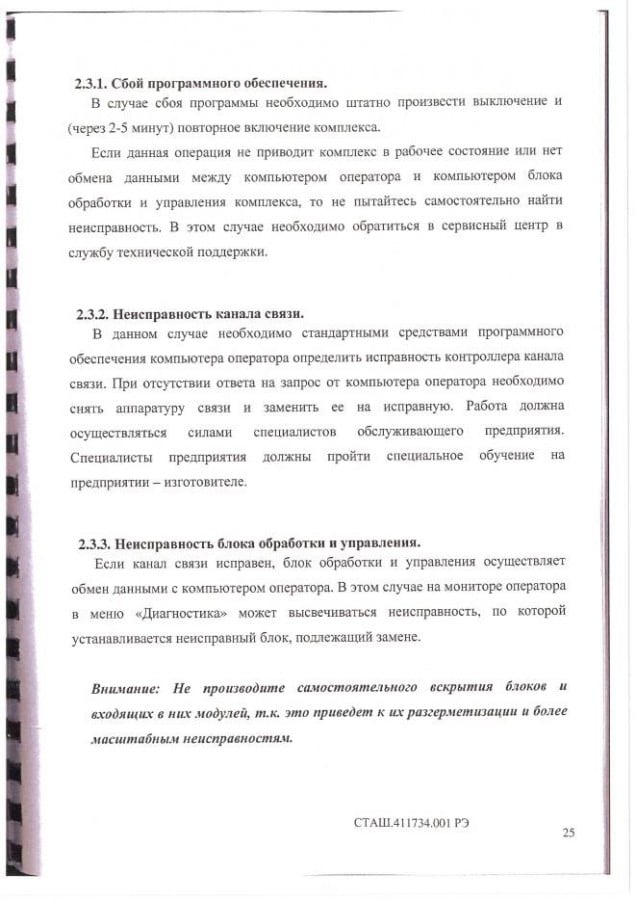 2.3.1. Сбой программного обеспечения.

В случае сбоя программы необходимо штатно произвести выключение и (через 2-5 минут) повторное включение комплекса.

Если данная операция не приводит комплекс в рабочее состояние или нет обмена данными между компьютером оператора и компьютером блока обработки и управления комплекса, то не пытайтесь самостоятельно найти неисправность. В этом случае необходимо обратиться в сервисный центр в службу технической поддержки.

2.3.2. Неисправность канала связи.

В данном случае необходимо стандартными средствами программного обеспечения компьютера оператора определить исправность контроллера канала связи. При отсутствии ответа на запрос от компьютера оператора необходимо снять аппаратуру связи и заменить ее на исправную. Работа должна осуществляться силами специалистов обслуживающего предприятия. Специалисты предприятия должны пройти специальное обучение на предприятии – изготовителе.

2.3.3. Неисправность блока обработки и управления.

Если канал связи исправен, блок обработки и управления осуществляет обмен данными с компьютером оператора. В этом случае на мониторе оператора в меню «Диагностика» может высвечиваться неисправность, по которой устанавливается неисправный блок, подлежащий замене.

Внимание: Не производите самостоятельного вскрытия блоков и входящих в них модулей, т.к. это приведет к их разгерметизации и более масштабным неисправностям.

СТАШ.411734.001 РЭ

25